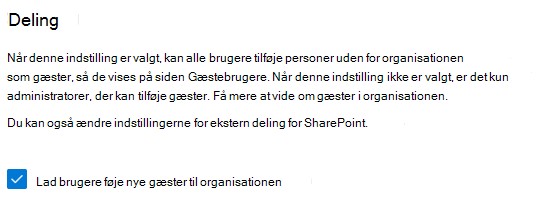 Deling

Når denne indstilling er valgt, kan alle brugere tilføje personer uden for organisationen som gæster, så de vises på siden Gæstebrugere. Når denne indstilling ikke er valgt, er det kun administratorer, der kan tilføje gæster. Få mere at vide om gæster i organisationen.

Du kan også ændre indstillingerne for ekstern deling for SharePoint.

Lad brugere føje nye gæster til organisationen